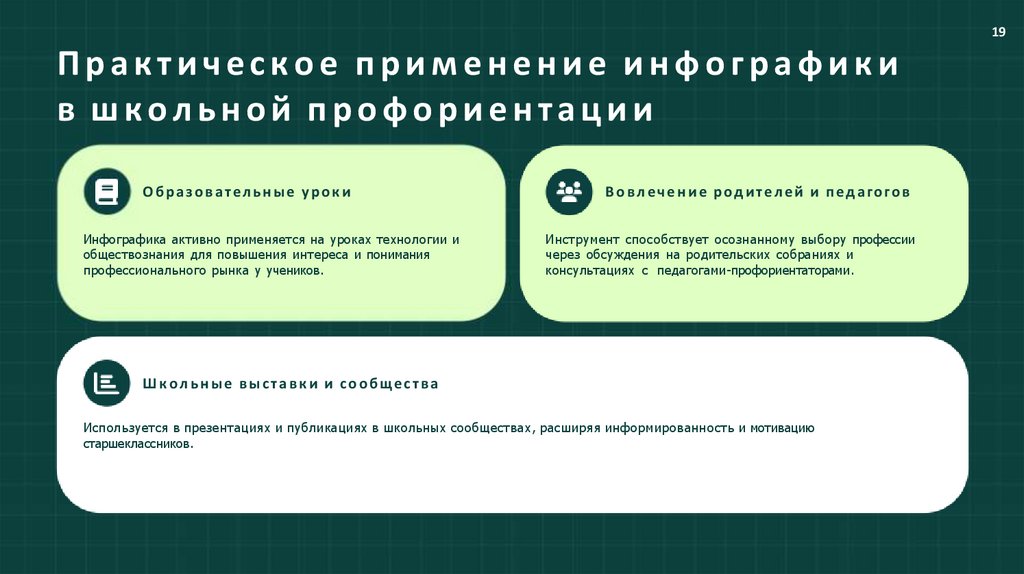 19

Практическое применение инфографики в школьной профориентации

Образовательные уроки

Инфографика активно применяется на уроках технологии и обществознания для повышения интереса и понимания профессионального рынка у учеников.

Вовлечение родителей и педагогов

Инструмент способствует осознанному выбору профессии через обсуждения на родительских собраниях и консультациях с педагогами-профориентаторами.

Школьные выставки и сообщества

Используется в презентациях и публикациях в школьных сообществах, расширяя информированность и мотивацию старшеклассников.